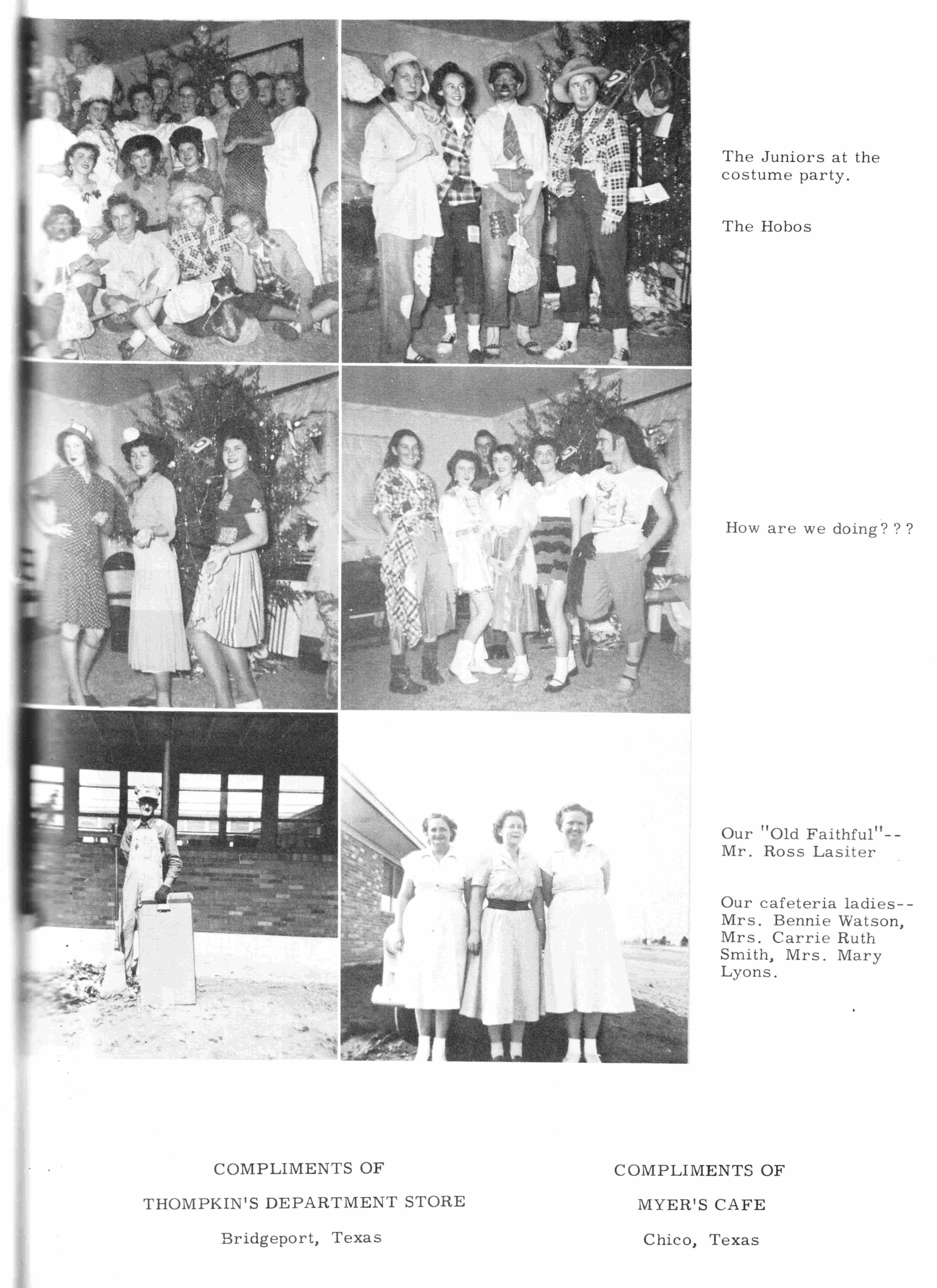 The Juniors at the costume party.

The Hobos

How are we doing???

Our "Old Faithful"-- Mr. Ross Lasiter

Our cafeteria ladies-- Mrs. Bennie Watson, Mrs. Carrie Ruth Smith, Mrs. Mary Lyons.

COMPLIMENTS OF

THOMPKIN'S DEPARTMENT STORE

Bridgeport, Texas

COMPLIMENTS OF

MYER'S CAFE

Chico, Texas